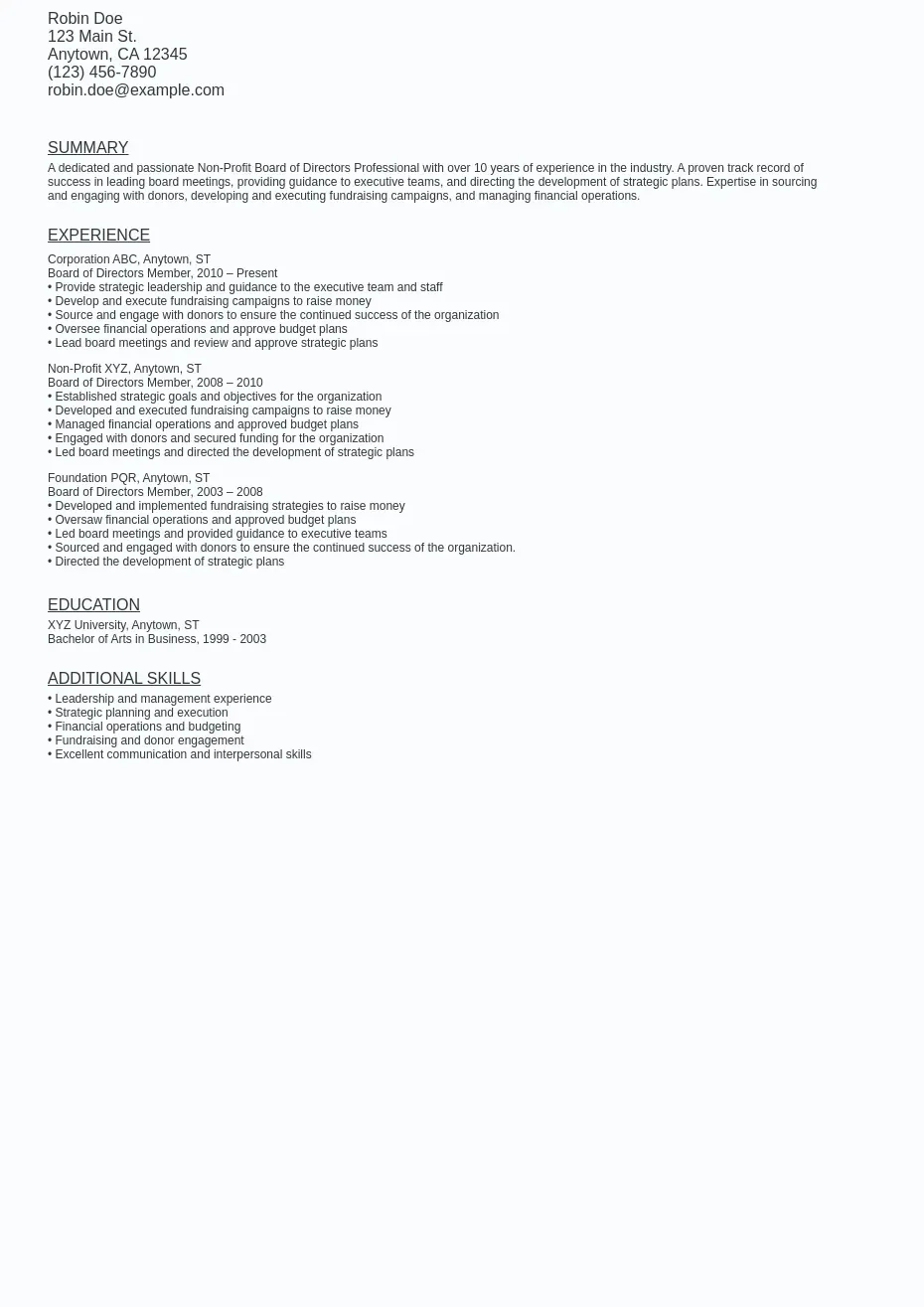 Robin Doe
123 Main St.
Anytown, CA 12345
(123) 456-7890
robin.doe@example.com

SUMMARY

A dedicated and passionate Non-Profit Board of Directors Professional with over 10 years of experience in the industry. A proven track record of success in leading board meetings, providing guidance to executive teams, and directing the development of strategic plans. Expertise in sourcing and engaging with donors, developing and executing fundraising campaigns, and managing financial operations.

EXPERIENCE

Corporation ABC, Anytown, ST
Board of Directors Member, 2010 – Present
• Provide strategic leadership and guidance to the executive team and staff
• Develop and execute fundraising campaigns to raise money
• Source and engage with donors to ensure the continued success of the organization
• Oversee financial operations and approve budget plans
• Lead board meetings and review and approve strategic plans

Non-Profit XYZ, Anytown, ST
Board of Directors Member, 2008 – 2010
• Established strategic goals and objectives for the organization
• Developed and executed fundraising campaigns to raise money
• Managed financial operations and approved budget plans
• Engaged with donors and secured funding for the organization
• Led board meetings and directed the development of strategic plans

Foundation PQR, Anytown, ST
Board of Directors Member, 2003 – 2008
• Developed and implemented fundraising strategies to raise money
• Oversaw financial operations and approved budget plans
• Led board meetings and provided guidance to executive teams
• Sourced and engaged with donors to ensure the continued success of the organization.
• Directed the development of strategic plans

EDUCATION

XYZ University, Anytown, ST
Bachelor of Arts in Business, 1999 - 2003

ADDITIONAL SKILLS

• Leadership and management experience
• Strategic planning and execution
• Financial operations and budgeting
• Fundraising and donor engagement
• Excellent communication and interpersonal skills